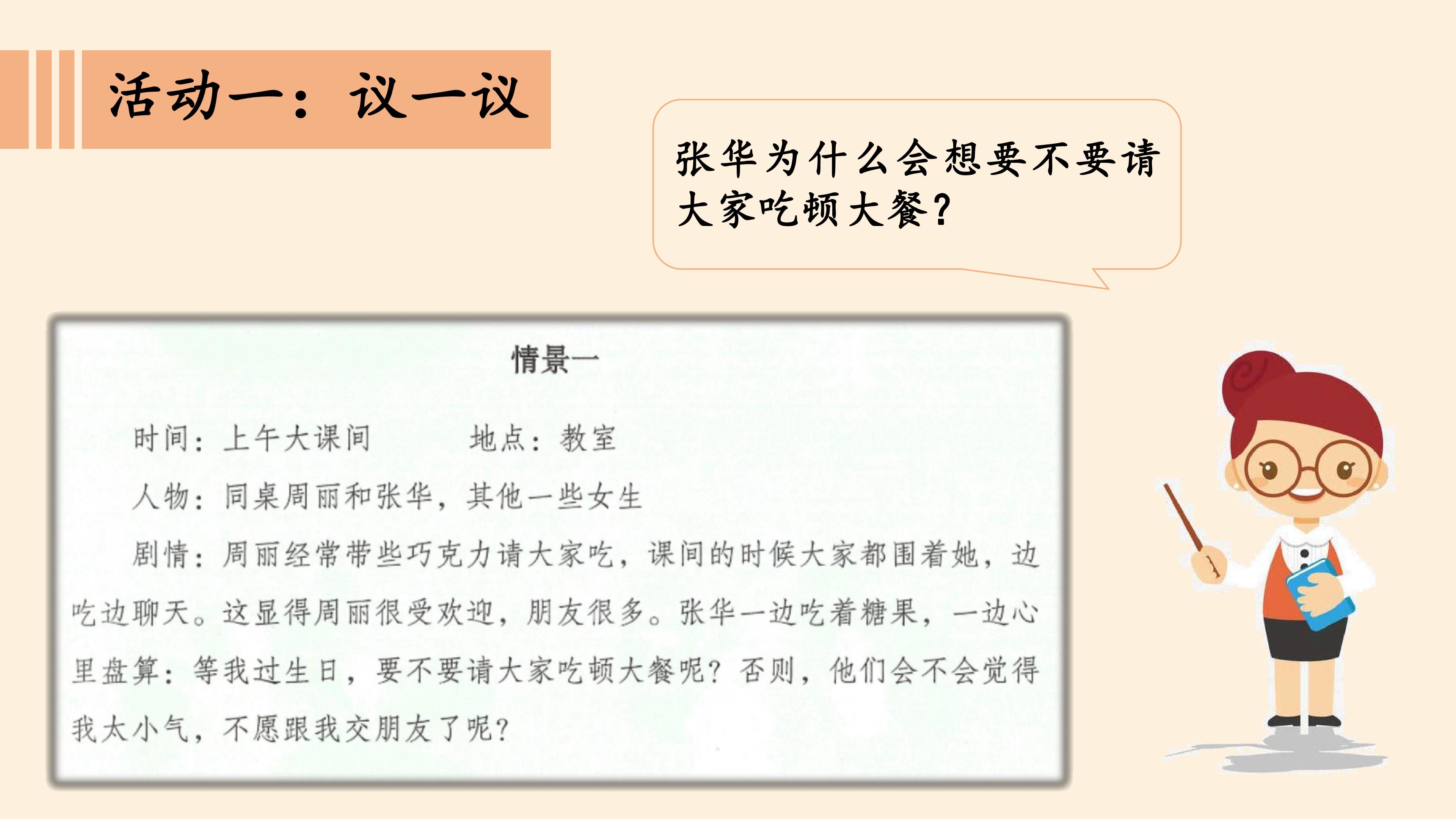 活动一：议一议

张华为什么会想要不要请大家吃顿大餐？

情景一

时间：上午大课间 地点：教室

人物：同桌周丽和张华，其他一些女生

剧情：周丽经常带些巧克力请大家吃，课间的时候大家都围着她，边吃边聊天。这显得周丽很受欢迎，朋友很多。张华一边吃着糖果，一边心里盘算：等我过生日，要不要请大家吃顿大餐呢？否则，他们会不会觉得我太小气，不愿跟我交朋友了呢？